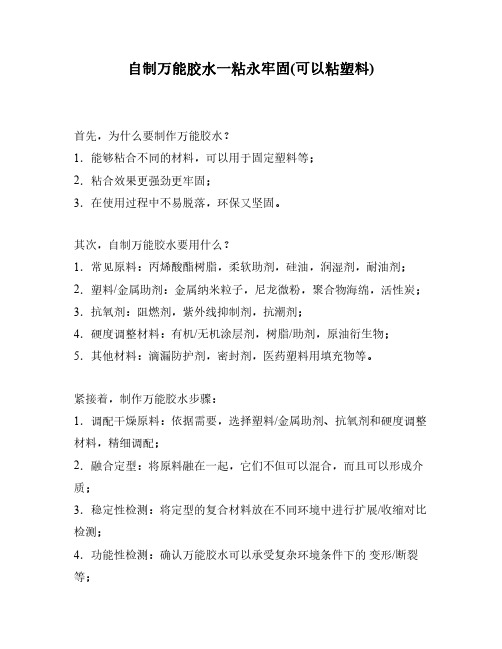 自制万能胶水一粘永牢固(可以粘塑料)

首先，为什么要制作万能胶水？

1. 能够粘合不同的材料，可以用于固定塑料等；

2. 粘合效果更强劲更牢固；

3. 在使用过程中不易脱落，环保又坚固。

其次，自制万能胶水要用什么？

1. 常见原料：丙烯酸酯树脂，柔软助剂，硅油，润湿剂，耐油剂；

2. 塑料/金属助剂：金属纳米粒子，尼龙微粉，聚合物海绵，活性炭；

3. 抗氧剂：阻燃剂，紫外线抑制剂，抗潮剂；

4. 硬度调整材料：有机/无机涂层剂，树脂/助剂，原油衍生物；

5. 其他材料：滴漏防护剂，密封剂，医药塑料用填充物等。

紧接着，制作万能胶水步骤：

1. 调配干燥原料：依据需要，选择塑料/金属助剂、抗氧剂和硬度调整材料，精细调配；

2. 融合定型：将原料融在一起，它们不但可以混合，而且可以形成介质；

3. 稳定性检测：将定型的复合材料放在不同环境中进行扩展/收缩对比检测；

4. 功能性检测：确认万能胶水可以承受复杂环境条件下的 变形/断裂等；